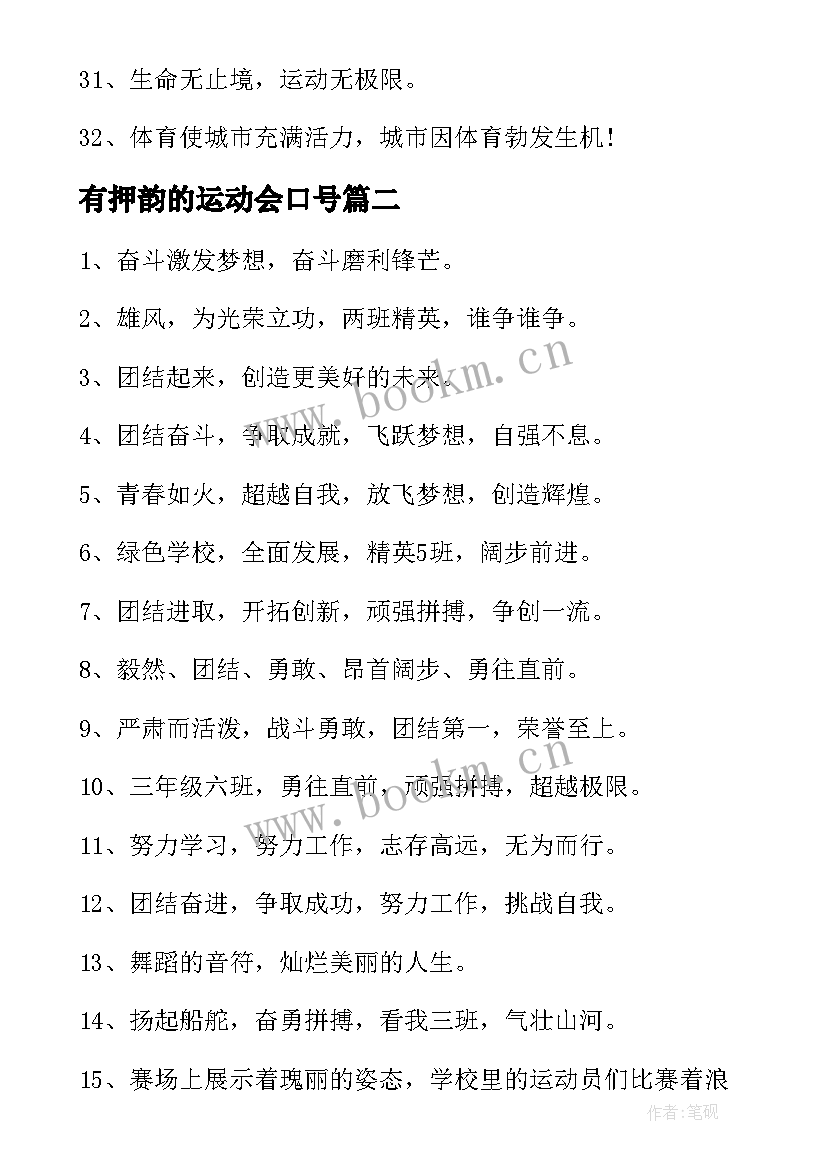 31、生命无止境，运动无极限。

32、体育使城市充满活力，城市因体育勃发生机！

有押韵的运动会口号篇二

1、奋斗激发梦想，奋斗磨利锋芒。

2、雄风，为光荣立功，两班精英，谁争谁争。

3、团结起来，创造更美好的未来。

4、团结奋斗，争取成就，飞跃梦想，自强不息。

5、青春如火，超越自我，放飞梦想，创造辉煌。

6、绿色学校，全面发展，精英5班，阔步前进。

7、团结进取，开拓创新，顽强拼搏，争创一流。

8、毅然、团结、勇敢、昂首阔步、勇往直前。

9、严肃而活泼，战斗勇敢，团结第一，荣誉至上。

10、三年级六班，勇往直前，顽强拼搏，超越极限。

11、努力学习，努力工作，志存高远，无为而行。

12、团结奋进，争取成功，努力工作，挑战自我。

13、舞蹈的音符，灿烂美丽的人生。

14、扬起船舵，奋勇拼搏，看我三班，气壮山河。

15、赛场上展示着瑰丽的姿态，学校里的运动员们比赛着浪

www.bookm.cn

www.bookm.cn

作者:笔砚